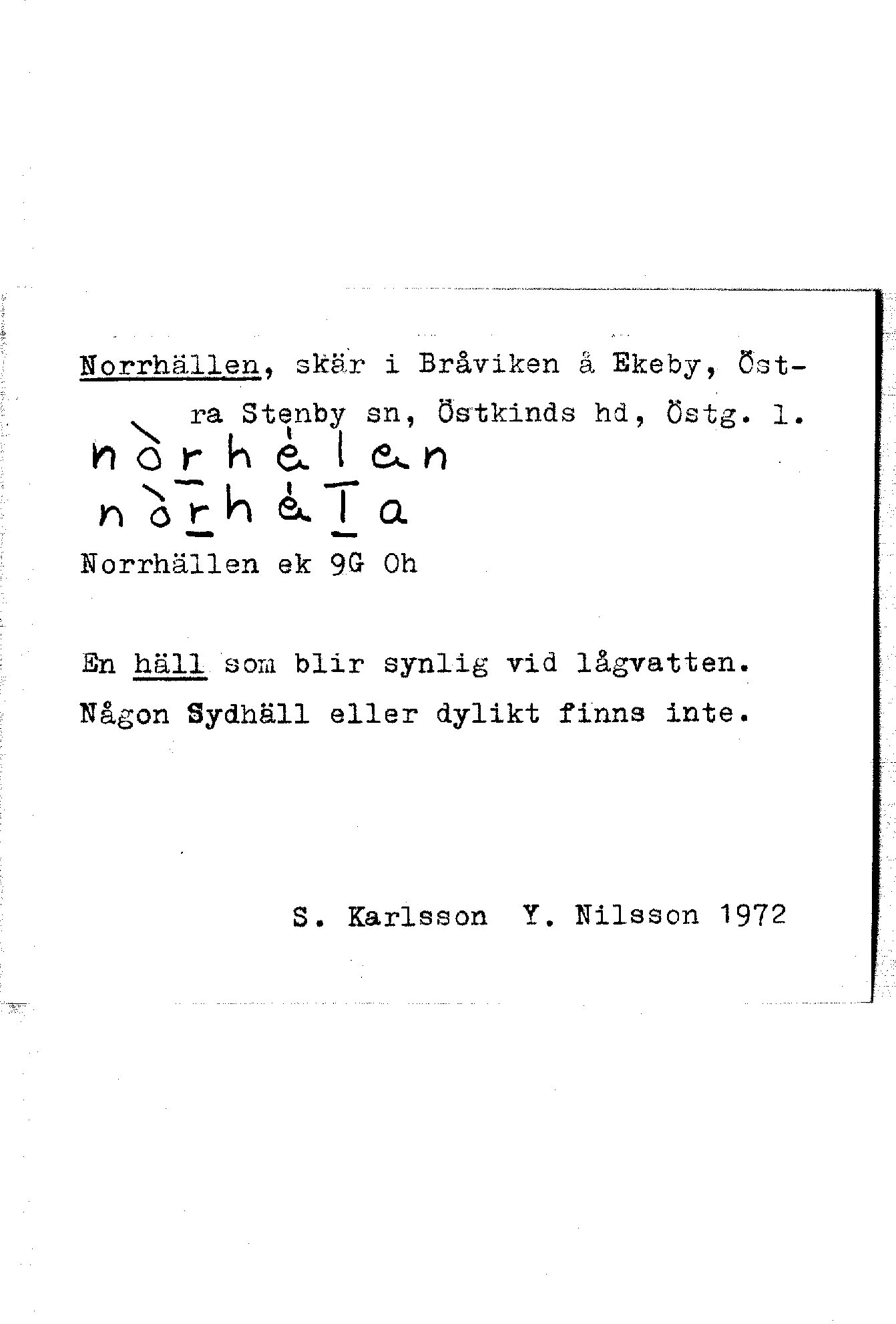 Norrhällen, skär i Bråviken å Ekeby, Östra Stenby sn, Östkinds hd, Östg. l.

nòrhèlan
nòrhèla

Norrhällen ek 9G Oh

En häll som blir synlig vid lågvatten. Någon Sydhäll eller dylikt finns inte.

S. Karlsson Y. Nilsson 1972